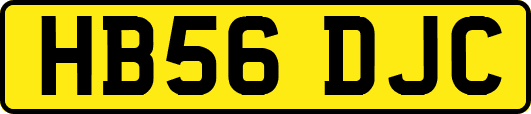 HB56 DJC